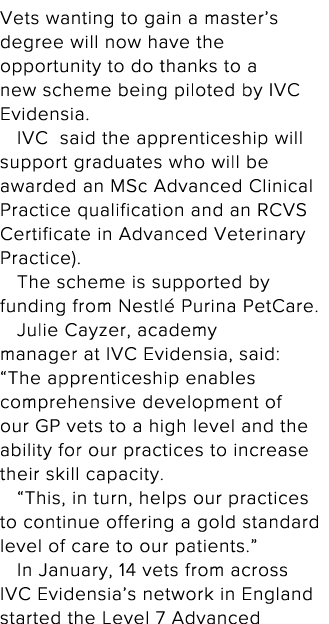 Vets wanting to gain a master's degree will now have the opportunity to do thanks to a new scheme being piloted by IVC Evidensia.

IVC  said the apprenticeship will support graduates who will be awarded an MSc Advanced Clinical Practice qualification and an RCVS Certificate in Advanced Veterinary Practice).

The scheme is supported by funding from Nestlé Purina PetCare.

Julie Cayzer, academy manager at IVC Evidensia, said: "The apprenticeship enables comprehensive development of our GP vets to a high level and the ability for our practices to increase their skill capacity.

"This, in turn, helps our practices to continue offering a gold standard level of care to our patients."

In January, 14 vets from across IVC Evidensia's network in England started the Level 7 Advanced